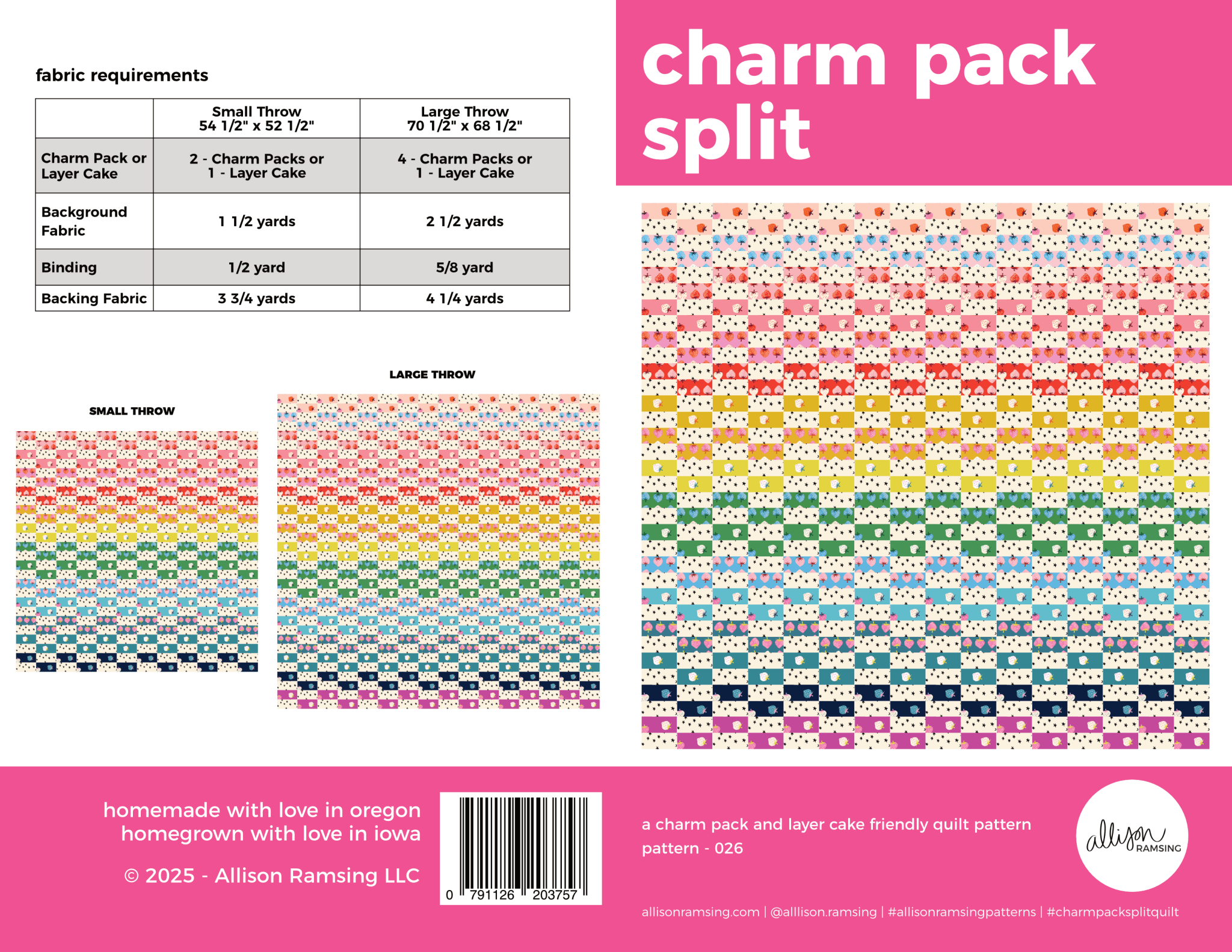 fabric requirements

|  | Small Throw 54 1/2" x 52 1/2" | Large Throw 70 1/2" x 68 1/2" |
|---|---|---|
| Charm Pack or Layer Cake | 2 - Charm Packs or 1 - Layer Cake | 4 - Charm Packs or 1 - Layer Cake |
| Background Fabric | 1 1/2 yards | 2 1/2 yards |
| Binding | 1/2 yard | 5/8 yard |
| Backing Fabric | 3 3/4 yards | 4 1/4 yards |

SMALL THROW

LARGE THROW

charm pack split

homemade with love in oregon
homegrown with love in iowa

© 2025 - Allison Ramsing LLC

0 791126 203757

a charm pack and layer cake friendly quilt pattern
pattern - 026

allison RAMSING

allisonramsing.com | @alllison.ramsing | #allisonramsingpatterns | #charmpacksplitquilt